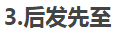 3.后发先至